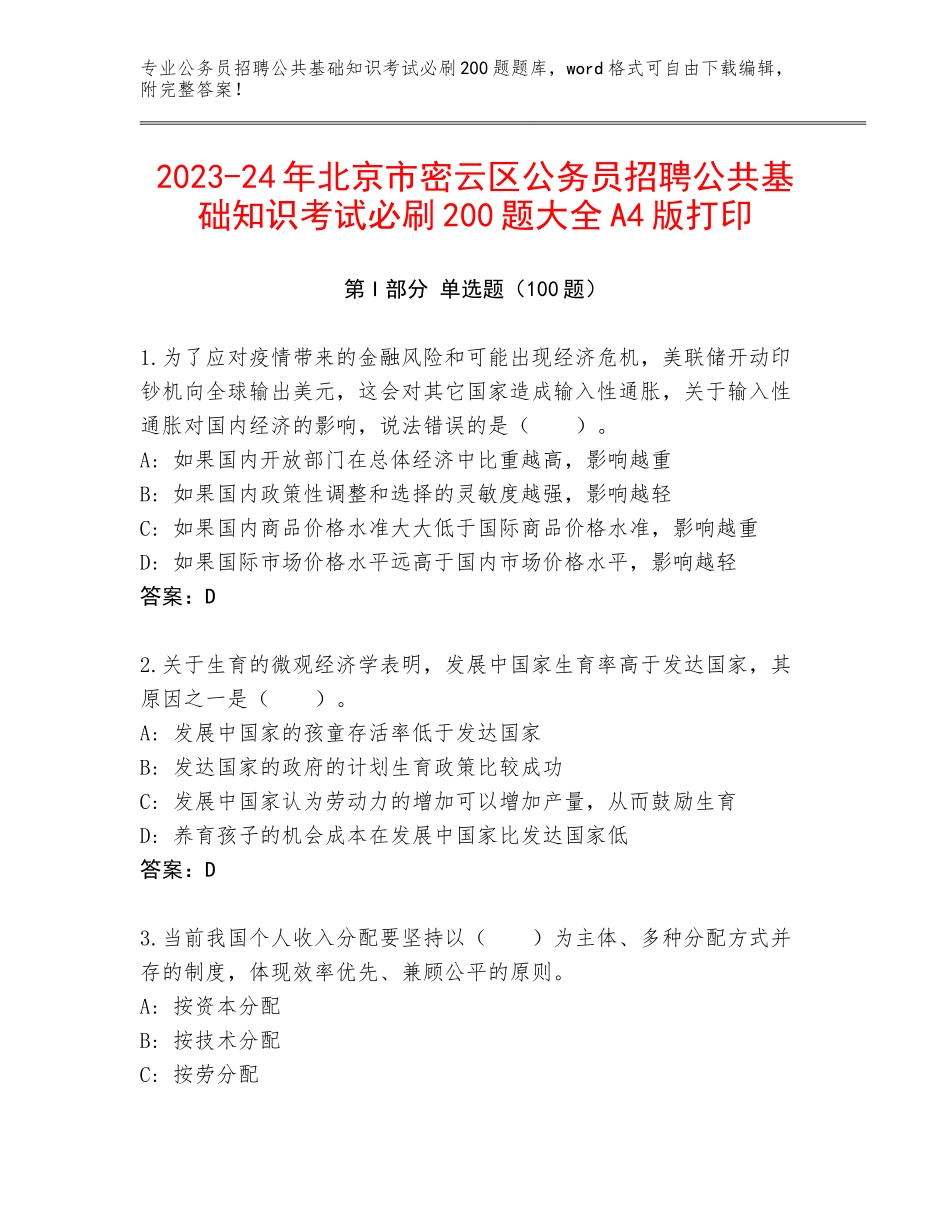 专业公务员招聘公共基础知识考试必刷200题题库，word格式可自由下载编辑，附完整答案！

2023-24年北京市密云区公务员招聘公共基础知识考试必刷200题大全A4版打印

第Ⅰ部分 单选题（100题）

1.为了应对疫情带来的金融风险和可能出现经济危机，美联储开动印钞机向全球输出美元，这会对其它国家造成输入性通胀，关于输入性通胀对国内经济的影响，说法错误的是（　　）。
A：如果国内开放部门在总体经济中比重越高，影响越重
B：如果国内政策性调整和选择的灵敏度越强，影响越轻
C：如果国内商品价格水准大大低于国际商品价格水准，影响越重
D：如果国际市场价格水平远高于国内市场价格水平，影响越轻
答案：D

2.关于生育的微观经济学表明，发展中国家生育率高于发达国家，其原因之一是（　　）。
A：发展中国家的孩童存活率低于发达国家
B：发达国家的政府的计划生育政策比较成功
C：发展中国家认为劳动力的增加可以增加产量，从而鼓励生育
D：养育孩子的机会成本在发展中国家比发达国家低
答案：D

3.当前我国个人收入分配要坚持以（　　）为主体、多种分配方式并存的制度，体现效率优先、兼顾公平的原则。
A：按资本分配
B：按技术分配
C：按劳分配